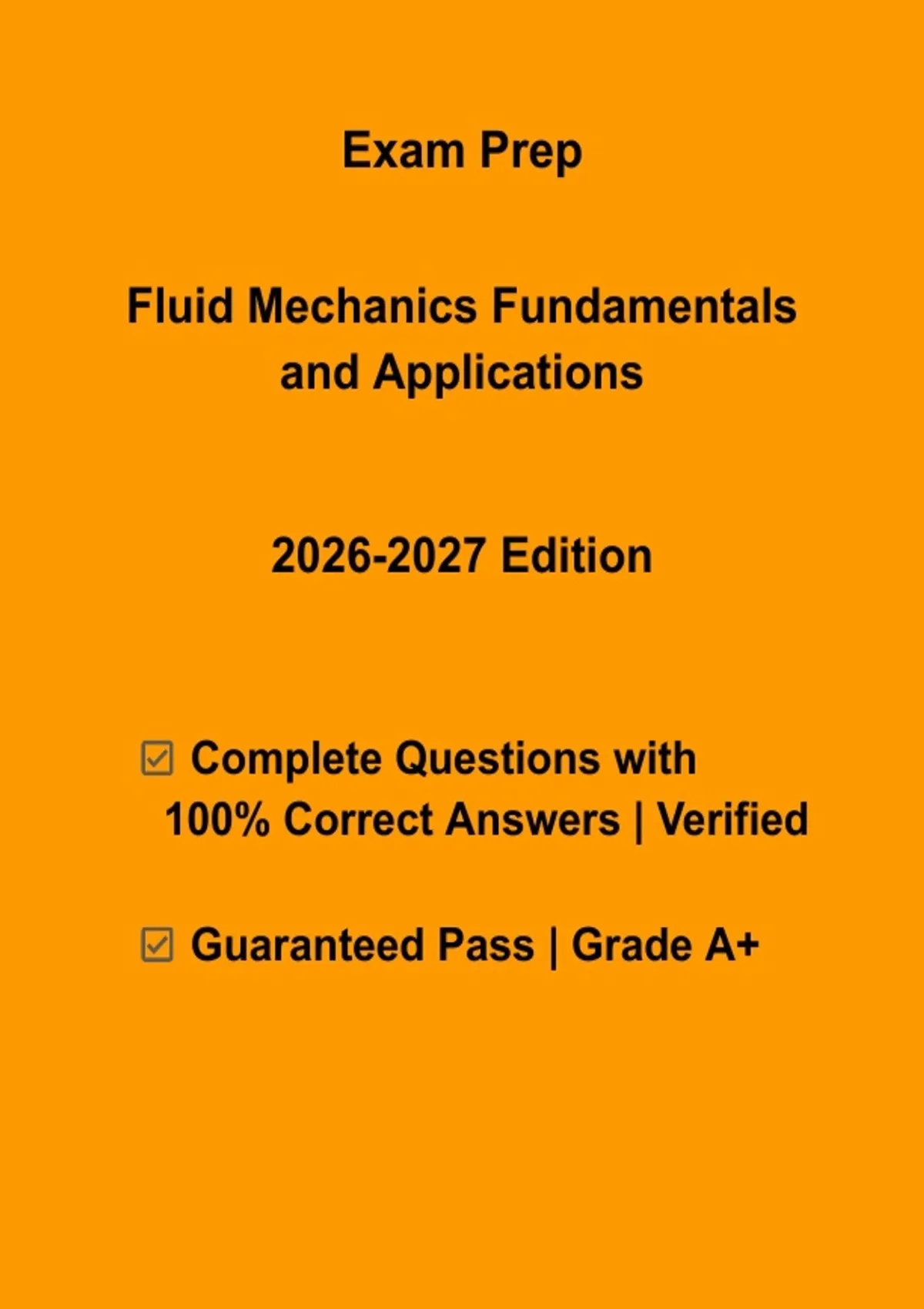 Exam Prep

Fluid Mechanics Fundamentals and Applications

2026-2027 Edition

☑ Complete Questions with 100% Correct Answers | Verified

☑ Guaranteed Pass | Grade A+